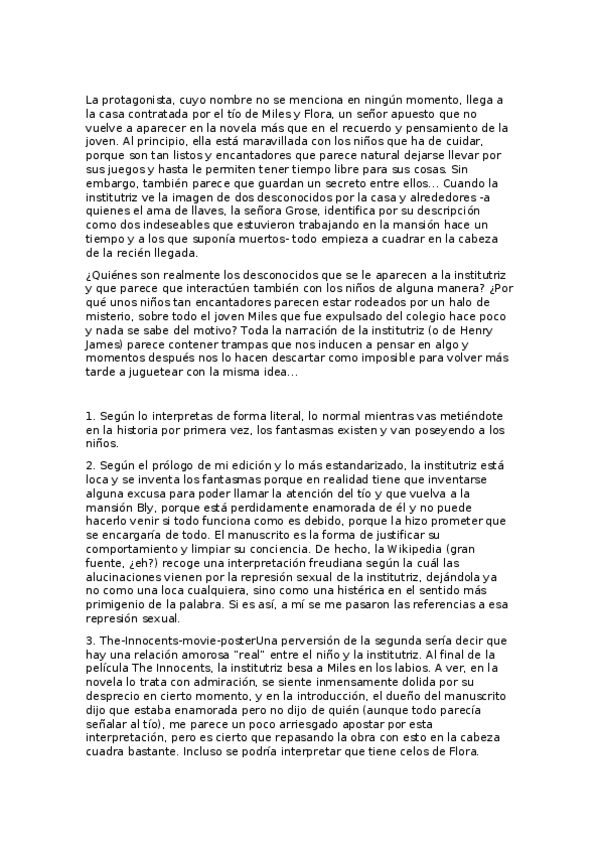 La protagonista, cuyo nombre no se menciona en ningún momento, llega a la casa contratada por el tío de Miles y Flora, un señor apuesto que no vuelve a aparecer en la novela más que en el recuerdo y pensamiento de la joven. Al principio, ella está maravillada con los niños que ha de cuidar, porque son tan listos y encantadores que parece natural dejarse llevar por sus juegos y hasta le permiten tener tiempo libre para sus cosas. Sin embargo, también parece que guardan un secreto entre ellos... Cuando la institutriz ve la imagen de dos desconocidos por la casa y alrededores -a quienes el ama de llaves, la señora Grose, identifica por su descripción como dos indeseables que estuvieron trabajando en la mansión hace un tiempo y a los que suponía muertos- todo empieza a cuadrar en la cabeza de la recién llegada.

¿Quiénes son realmente los desconocidos que se le aparecen a la institutriz y que parece que interactúen también con los niños de alguna manera? ¿Por qué unos niños tan encantadores parecen estar rodeados por un halo de misterio, sobre todo el joven Miles que fue expulsado del colegio hace poco y nada se sabe del motivo? Toda la narración de la institutriz (o de Henry James) parece contener trampas que nos inducen a pensar en algo y momentos después nos lo hacen descartar como imposible para volver más tarde a juguetear con la misma idea...

1. Según lo interpretas de forma literal, lo normal mientras vas metiéndote en la historia por primera vez, los fantasmas existen y van poseyendo a los niños.

2. Según el prólogo de mi edición y lo más estandarizado, la institutriz está loca y se inventa los fantasmas porque en realidad tiene que inventarse alguna excusa para poder llamar la atención del tío y que vuelva a la mansión Bly, porque está perdidamente enamorada de él y no puede hacerlo venir si todo funciona como es debido, porque la hizo prometer que se encargaría de todo. El manuscrito es la forma de justificar su comportamiento y limpiar su conciencia. De hecho, la Wikipedia (gran fuente, ¿eh?) recoge una interpretación freudiana según la cuál las alucinaciones vienen por la represión sexual de la institutriz, dejándola ya no como una loca cualquiera, sino como una histérica en el sentido más primigenio de la palabra. Si es así, a mí se me pasaron las referencias a esa represión sexual.

3. The-Innocents-movie-posterUna perversión de la segunda sería decir que hay una relación amorosa "real" entre el niño y la institutriz. Al final de la película The Innocents, la institutriz besa a Miles en los labios. A ver, en la novela lo trata con admiración, se siente inmensamente dolida por su desprecio en cierto momento, y en la introducción, el dueño del manuscrito dijo que estaba enamorada pero no dijo de quién (aunque todo parecía señalar al tío), me parece un poco arriesgado apostar por esta interpretación, pero es cierto que repasando la obra con esto en la cabeza cuadra bastante. Incluso se podría interpretar que tiene celos de Flora.